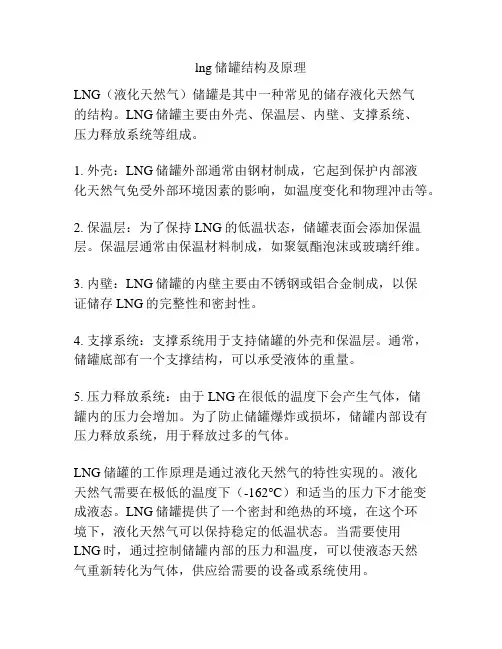 lng 储罐结构及原理

LNG（液化天然气）储罐是其中一种常见的储存液化天然气的结构。LNG 储罐主要由外壳、保温层、内壁、支撑系统、压力释放系统等组成。

1. 外壳：LNG 储罐外部通常由钢材制成，它起到保护内部液化天然气免受外部环境因素的影响，如温度变化和物理冲击等。

2. 保温层：为了保持 LNG 的低温状态，储罐表面会添加保温层。保温层通常由保温材料制成，如聚氨酯泡沫或玻璃纤维。

3. 内壁：LNG 储罐的内壁主要由不锈钢或铝合金制成，以保证储存 LNG 的完整性和密封性。

4. 支撑系统：支撑系统用于支持储罐的外壳和保温层。通常，储罐底部有一个支撑结构，可以承受液体的重量。

5. 压力释放系统：由于 LNG 在很低的温度下会产生气体，储罐内的压力会增加。为了防止储罐爆炸或损坏，储罐内部设有压力释放系统，用于释放过多的气体。

LNG 储罐的工作原理是通过液化天然气的特性实现的。液化天然气需要在极低的温度下（-162°C）和适当的压力下才能变成液态。LNG 储罐提供了一个密封和绝热的环境，在这个环境下，液化天然气可以保持稳定的低温状态。当需要使用 LNG 时，通过控制储罐内部的压力和温度，可以使液态天然气重新转化为气体，供应给需要的设备或系统使用。